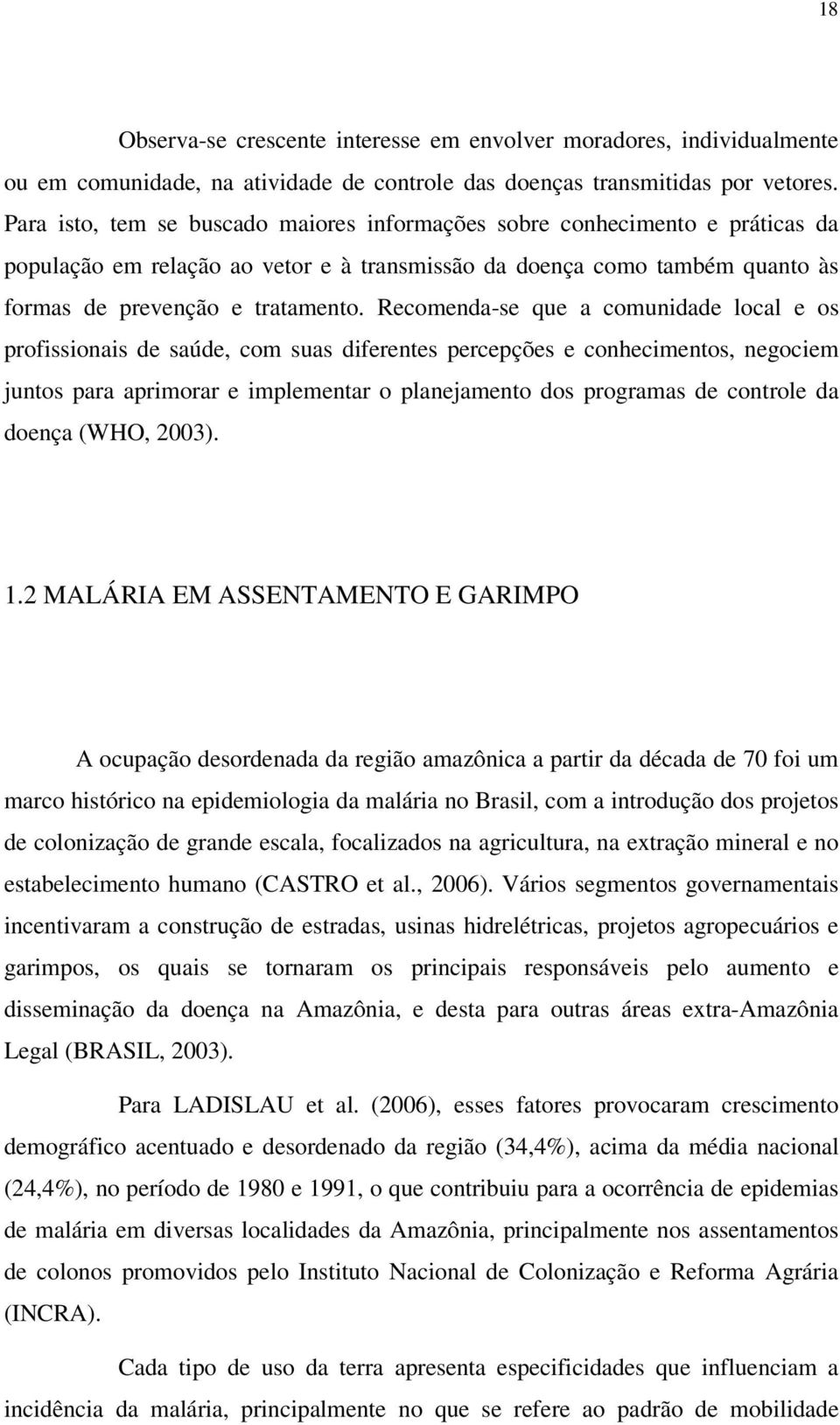 18

Observa-se crescente interesse em envolver moradores, individualmente ou em comunidade, na atividade de controle das doenças transmitidas por vetores. Para isto, tem se buscado maiores informações sobre conhecimento e práticas da população em relação ao vetor e à transmissão da doença como também quanto às formas de prevenção e tratamento. Recomenda-se que a comunidade local e os profissionais de saúde, com suas diferentes percepções e conhecimentos, negociem juntos para aprimorar e implementar o planejamento dos programas de controle da doença (WHO, 2003).

1.2 MALÁRIA EM ASSENTAMENTO E GARIMPO

A ocupação desordenada da região amazônica a partir da década de 70 foi um marco histórico na epidemiologia da malária no Brasil, com a introdução dos projetos de colonização de grande escala, focalizados na agricultura, na extração mineral e no estabelecimento humano (CASTRO et al., 2006). Vários segmentos governamentais incentivaram a construção de estradas, usinas hidrelétricas, projetos agropecuários e garimpos, os quais se tornaram os principais responsáveis pelo aumento e disseminação da doença na Amazônia, e desta para outras áreas extra-Amazônia Legal (BRASIL, 2003).

Para LADISLAU et al. (2006), esses fatores provocaram crescimento demográfico acentuado e desordenado da região (34,4%), acima da média nacional (24,4%), no período de 1980 e 1991, o que contribuiu para a ocorrência de epidemias de malária em diversas localidades da Amazônia, principalmente nos assentamentos de colonos promovidos pelo Instituto Nacional de Colonização e Reforma Agrária (INCRA).

Cada tipo de uso da terra apresenta especificidades que influenciam a incidência da malária, principalmente no que se refere ao padrão de mobilidade